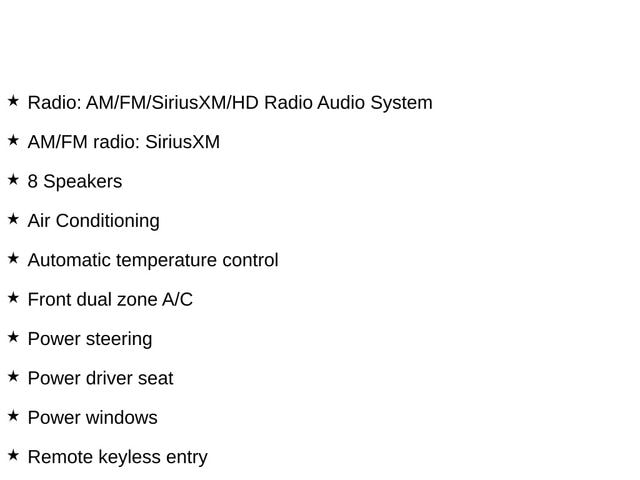 ★ Radio: AM/FM/SiriusXM/HD Radio Audio System

★ AM/FM radio: SiriusXM

★ 8 Speakers

★ Air Conditioning

★ Automatic temperature control

★ Front dual zone A/C

★ Power steering

★ Power driver seat

★ Power windows

★ Remote keyless entry